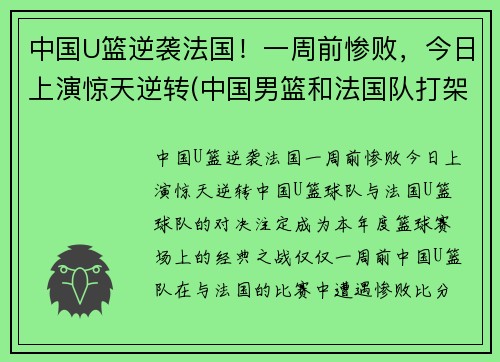 中国U篮逆袭法国！一周前惨败，今日上演惊天逆转(中国男篮和法国队打架

中国U篮逆袭法国一周前惨败今日上演惊天逆转中国U篮球队与法国U篮球队的对决注定成为本年度篮球赛场上的经典之战仅仅一周前中国U篮队在与法国的比赛中遭遇惨败比分